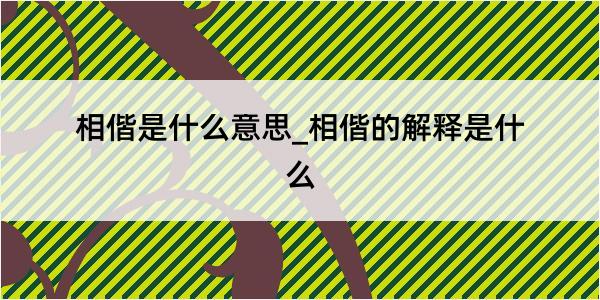 相偕是什么意思_相偕的解释是什么